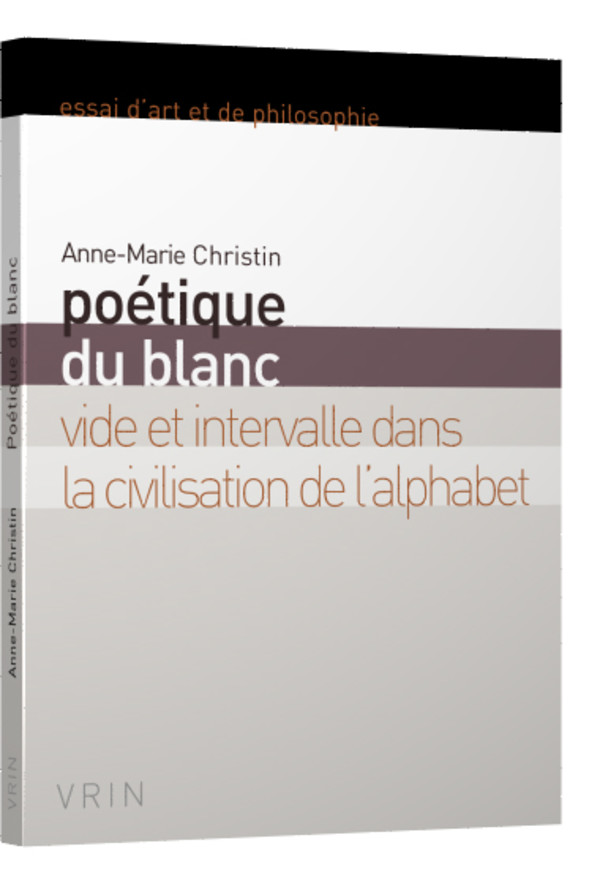 essai d'art et de philosophie

Anne-Marie Christin
poétique du blanc
vide et intervalle dans la civilisation de l'alphabet

VRIN

Poétique du blanc
Anne-Marie Christin
VRIN